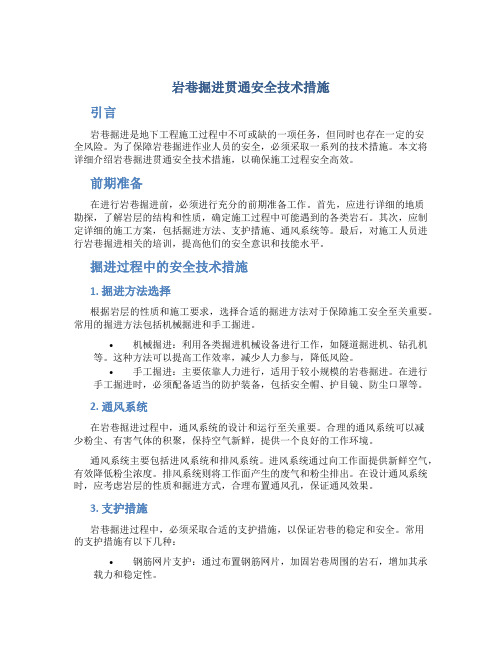 岩巷掘进贯通安全技术措施

引言

岩巷掘进是地下工程施工过程中不可或缺的一项任务，但同时也存在一定的安全风险。为了保障岩巷掘进作业人员的安全，必须采取一系列的技术措施。本文将详细介绍岩巷掘进贯通安全技术措施，以确保施工过程安全高效。

前期准备

在进行岩巷掘进前，必须进行充分的前期准备工作。首先，应进行详细的地质勘探，了解岩层的结构和性质，确定施工过程中可能遇到的各类岩石。其次，应制定详细的施工方案，包括掘进方法、支护措施、通风系统等。最后，对施工人员进行岩巷掘进相关的培训，提高他们的安全意识和技能水平。

掘进过程中的安全技术措施

1. 掘进方法选择

根据岩层的性质和施工要求，选择合适的掘进方法对于保障施工安全至关重要。常用的掘进方法包括机械掘进和手工掘进。

• 机械掘进：利用各类掘进机械设备进行工作，如隧道掘进机、钻孔机等。这种方法可以提高工作效率，减少人力参与，降低风险。
• 手工掘进：主要依靠人力进行，适用于较小规模的岩巷掘进。在进行手工掘进时，必须配备适当的防护装备，包括安全帽、护目镜、防尘口罩等。

2. 通风系统

在岩巷掘进过程中，通风系统的设计和运行至关重要。合理的通风系统可以减少粉尘、有害气体的积聚，保持空气新鲜，提供一个良好的工作环境。

通风系统主要包括进风系统和排风系统。进风系统通过向工作面提供新鲜空气，有效降低粉尘浓度。排风系统则将工作面产生的废气和粉尘排出。在设计通风系统时，应考虑岩层的性质和掘进方式，合理布置通风孔，保证通风效果。

3. 支护措施

岩巷掘进过程中，必须采取合适的支护措施，以保证岩巷的稳定和安全。常用的支护措施有以下几种：

• 钢筋网片支护：通过布置钢筋网片，加固岩巷周围的岩石，增加其承载力和稳定性。